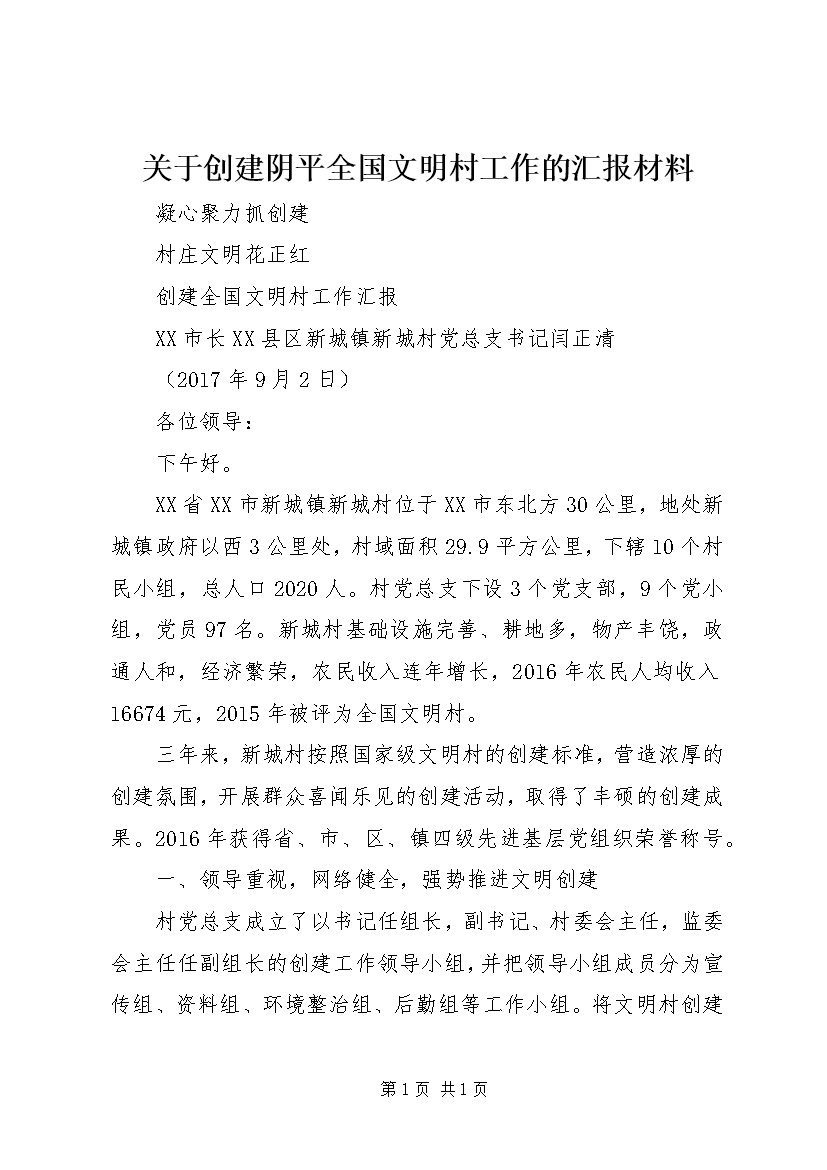 关于创建阴平全国文明村工作的汇报材料

凝心聚力抓创建

村庄文明花正红

创建全国文明村工作汇报

XX市长XX县区新城镇新城村党总支书记闫正清

（2017年9月2日）

各位领导：

下午好。

XX省XX市新城镇新城村位于XX市东北方30公里，地处新城镇政府以西3公里处，村域面积29.9平方公里，下辖10个村民小组，总人口2020人。村党总支下设3个党支部，9个党小组，党员97名。新城村基础设施完善、耕地多，物产丰饶，政通人和，经济繁荣，农民收入连年增长，2016年农民人均收入16674元，2015年被评为全国文明村。

三年来，新城村按照国家级文明村的创建标准，营造浓厚的创建氛围，开展群众喜闻乐见的创建活动，取得了丰硕的创建成果。2016年获得省、市、区、镇四级先进基层党组织荣誉称号。

一、领导重视，网络健全，强势推进文明创建

村党总支成立了以书记任组长，副书记、村委会主任，监委会主任任副组长的创建工作领导小组，并把领导小组成员分为宣传组、资料组、环境整治组、后勤组等工作小组。将文明村创建

第1页 共1页